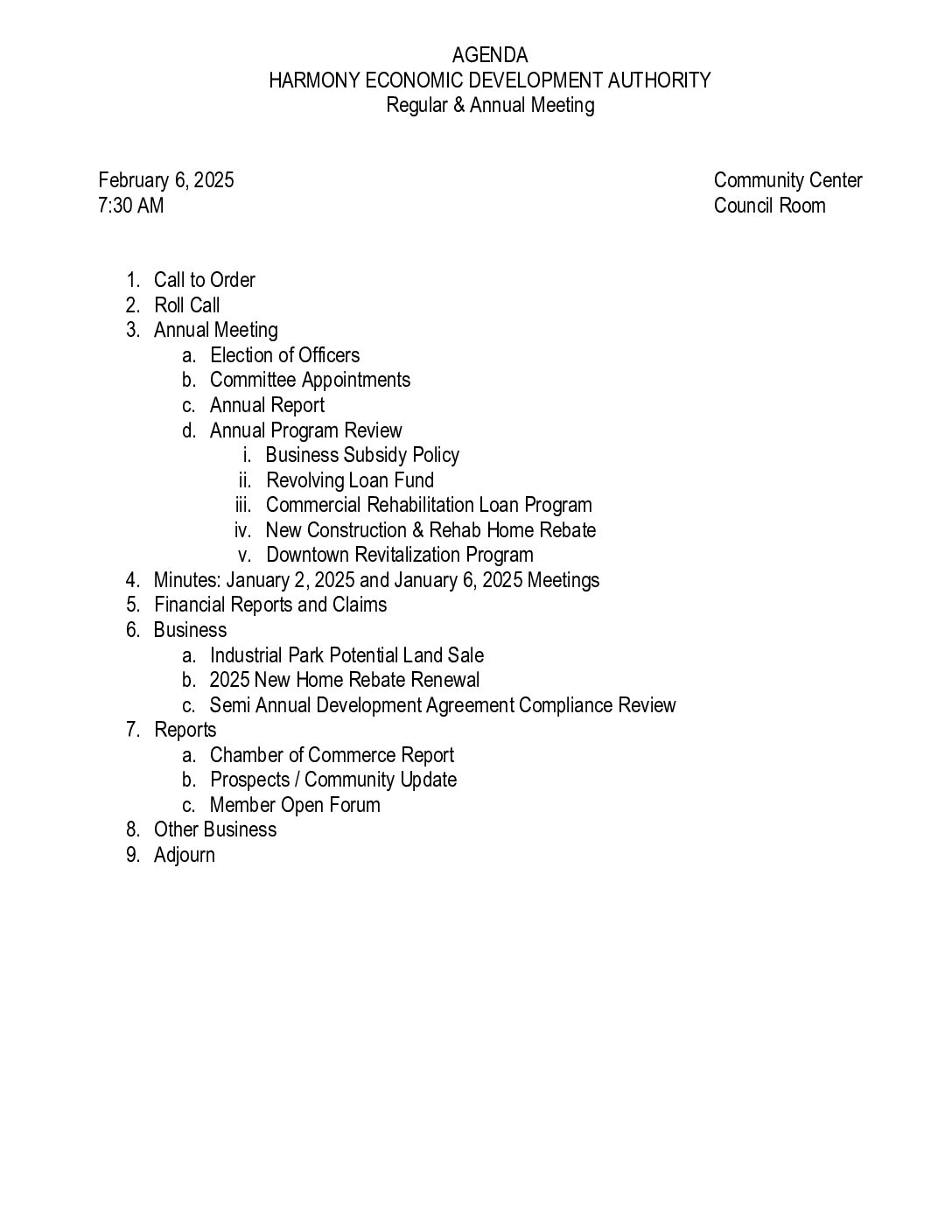 AGENDA
HARMONY ECONOMIC DEVELOPMENT AUTHORITY
Regular & Annual Meeting

February 6, 2025
7:30 AM

Community Center
Council Room

1. Call to Order
2. Roll Call
3. Annual Meeting
a. Election of Officers
b. Committee Appointments
c. Annual Report
d. Annual Program Review
i. Business Subsidy Policy
ii. Revolving Loan Fund
iii. Commercial Rehabilitation Loan Program
iv. New Construction & Rehab Home Rebate
v. Downtown Revitalization Program
4. Minutes: January 2, 2025 and January 6, 2025 Meetings
5. Financial Reports and Claims
6. Business
a. Industrial Park Potential Land Sale
b. 2025 New Home Rebate Renewal
c. Semi Annual Development Agreement Compliance Review
7. Reports
a. Chamber of Commerce Report
b. Prospects / Community Update
c. Member Open Forum
8. Other Business
9. Adjourn